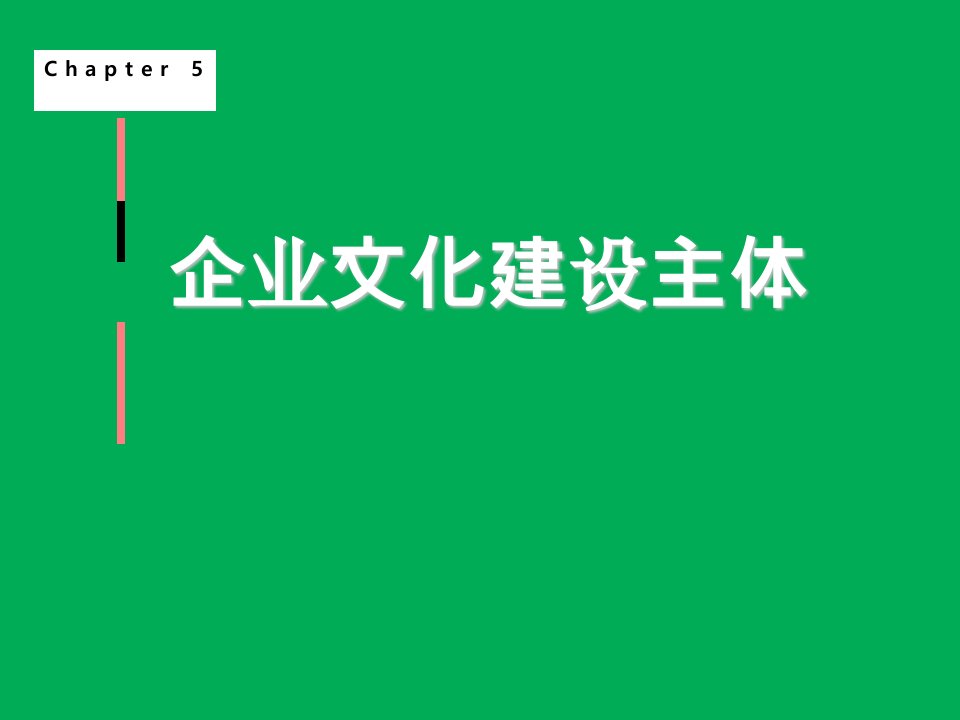 Chapter 5

企业文化建设主体